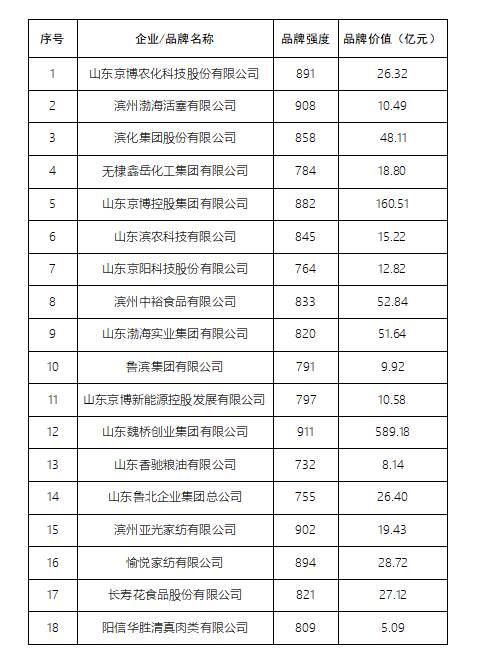 | 序号 | 企业/品牌名称 | 品牌强度 | 品牌价值（亿元） |
|---|---|---|---|
| 1 | 山东京博农化科技股份有限公司 | 891 | 26.32 |
| 2 | 滨州渤海活塞有限公司 | 908 | 10.49 |
| 3 | 滨化集团股份有限公司 | 858 | 48.11 |
| 4 | 无棣鑫岳化工集团有限公司 | 784 | 18.80 |
| 5 | 山东京博控股集团有限公司 | 882 | 160.51 |
| 6 | 山东滨农科技有限公司 | 845 | 15.22 |
| 7 | 山东京阳科技股份有限公司 | 764 | 12.82 |
| 8 | 滨州中裕食品有限公司 | 833 | 52.84 |
| 9 | 山东渤海实业集团有限公司 | 820 | 51.64 |
| 10 | 鲁滨集团有限公司 | 791 | 9.92 |
| 11 | 山东京博新能源控股发展有限公司 | 797 | 10.58 |
| 12 | 山东魏桥创业集团有限公司 | 911 | 589.18 |
| 13 | 山东香驰粮油有限公司 | 732 | 8.14 |
| 14 | 山东鲁北企业集团总公司 | 755 | 26.40 |
| 15 | 滨州亚光家纺有限公司 | 902 | 19.43 |
| 16 | 愉悦家纺有限公司 | 894 | 28.72 |
| 17 | 长寿花食品股份有限公司 | 821 | 27.12 |
| 18 | 阳信华胜清真肉类有限公司 | 809 | 5.09 |